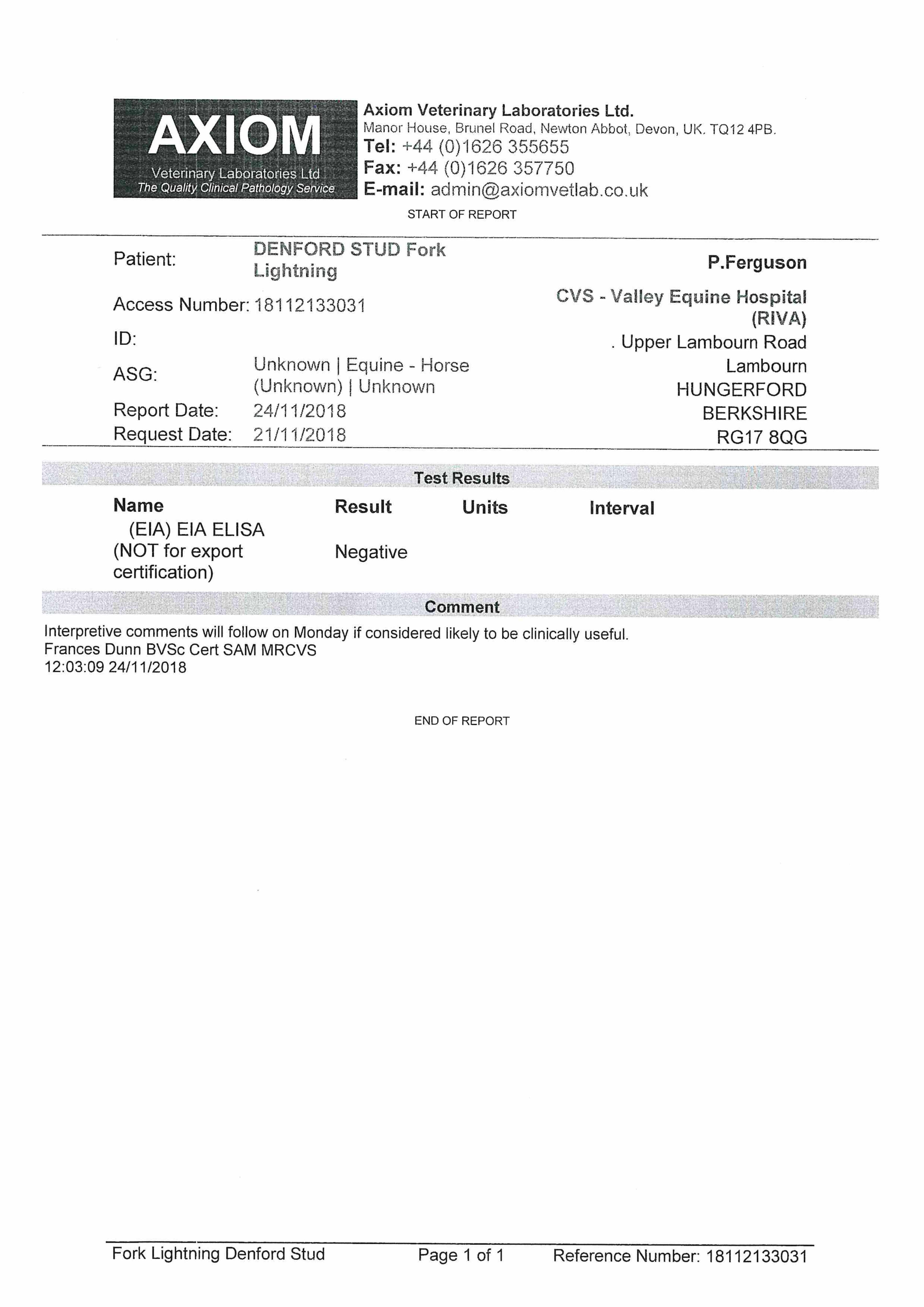 AXIOM
Veterinary Laboratories Ltd
The Quality Clinical Pathology Service

Axiom Veterinary Laboratories Ltd.
Manor House, Brunel Road, Newton Abbot, Devon, UK. TQ12 4PB.
Tel: +44 (0)1626 355655
Fax: +44 (0)1626 357750
E-mail: admin@axiomvetlab.co.uk

START OF REPORT

Patient: DENFORD STUD Fork Lightning
Access Number: 18112133031
ID:
ASG: Unknown | Equine - Horse (Unknown) | Unknown
Report Date: 24/11/2018
Request Date: 21/11/2018

P.Ferguson
CVS - Valley Equine Hospital (RIVA)
. Upper Lambourn Road
Lambourn
HUNGERFORD
BERKSHIRE
RG17 8QG

Test Results

| Name | Result | Units | Interval |
|---|---|---|---|
| (EIA) EIA ELISA (NOT for export certification) | Negative | | |

Comment

Interpretive comments will follow on Monday if considered likely to be clinically useful.
Frances Dunn BVSc Cert SAM MRCVS
12:03:09 24/11/2018

END OF REPORT

Fork Lightning Denford Stud Page 1 of 1 Reference Number: 18112133031